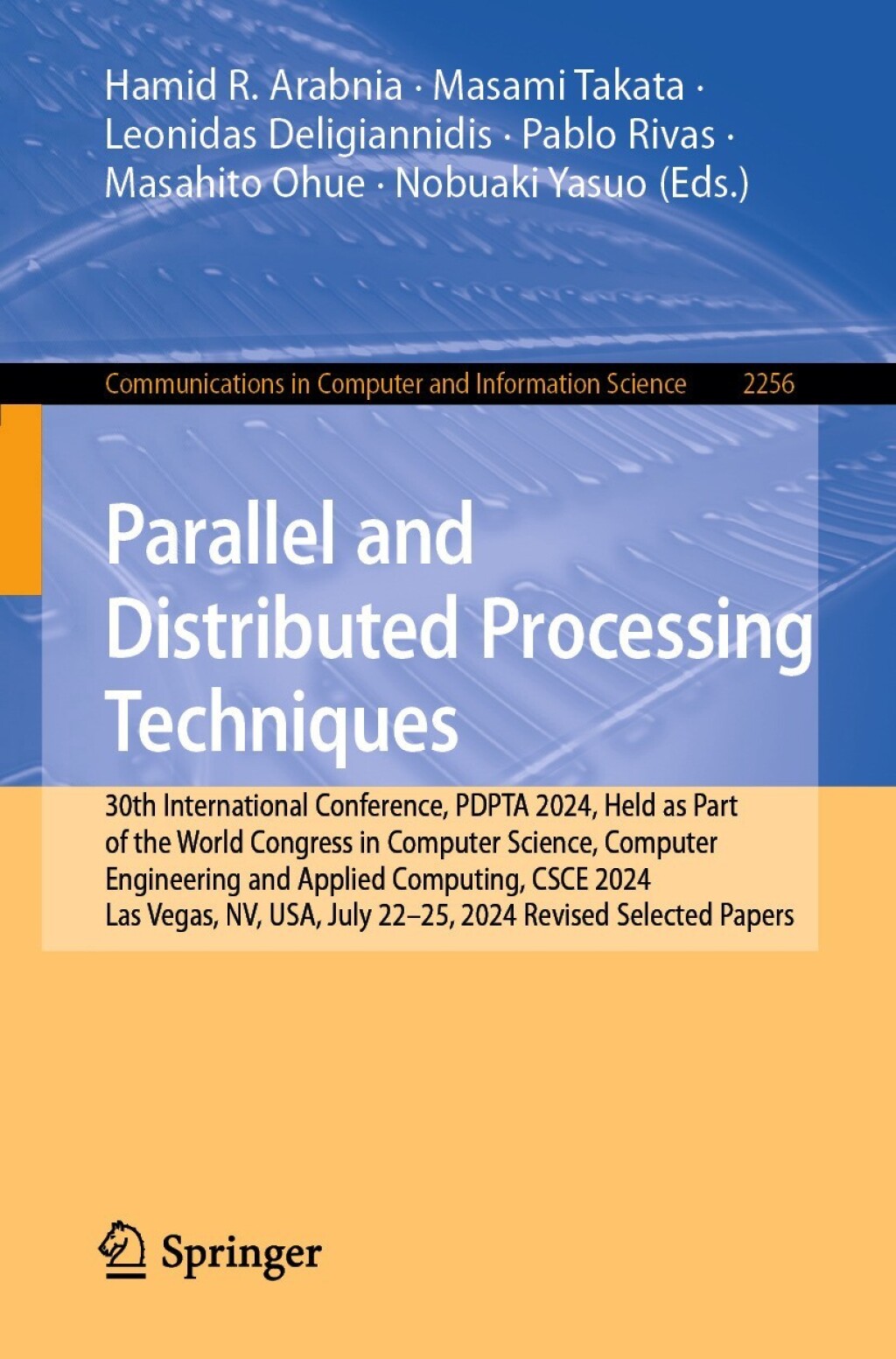 Hamid R. Arabnia · Masami Takata · Leonidas Deligiannidis · Pablo Rivas · Masahito Ohue · Nobuaki Yasuo (Eds.)

Communications in Computer and Information Science 2256

Parallel and Distributed Processing Techniques

30th International Conference, PDPTA 2024, Held as Part of the World Congress in Computer Science, Computer Engineering and Applied Computing, CSCE 2024 Las Vegas, NV, USA, July 22–25, 2024 Revised Selected Papers

Springer